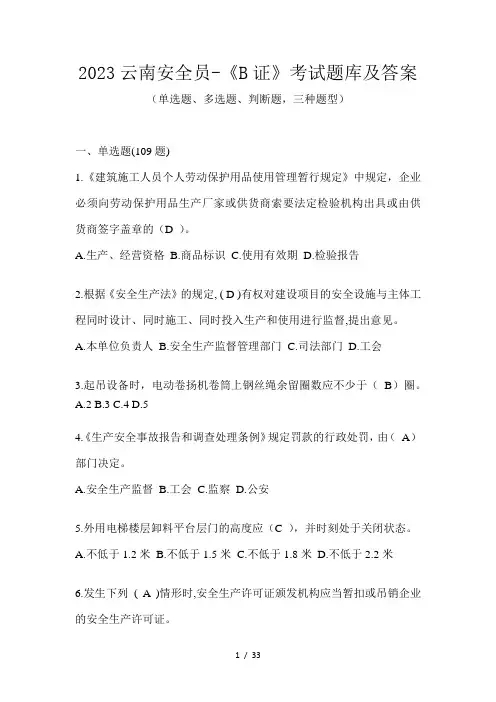 2023 云南安全员-《B 证》考试题库及答案

（单选题、多选题、判断题，三种题型）

一、单选题(109 题)

1.《建筑施工人员个人劳动保护用品使用管理暂行规定》中规定，企业必须向劳动保护用品生产厂家或供货商索要法定检验机构出具或由供货商签字盖章的（D ）。

A.生产、经营资格 B.商品标识 C.使用有效期 D.检验报告

2.根据《安全生产法》的规定,( D )有权对建设项目的安全设施与主体工程同时设计、同时施工、同时投入生产和使用进行监督,提出意见。

A.本单位负责人 B.安全生产监督管理部门 C.司法部门 D.工会

3.起吊设备时，电动卷扬机卷筒上钢丝绳余留圈数应不少于（ B）圈。
A.2 B.3 C.4 D.5

4.《生产安全事故报告和调查处理条例》规定罚款的行政处罚，由（ A）部门决定。

A.安全生产监督 B.工会 C.监察 D.公安

5.外用电梯楼层卸料平台层门的高度应（C ），并时刻处于关闭状态。

A.不低于 1.2 米 B.不低于 1.5 米 C.不低于 1.8 米 D.不低于 2.2 米

6.发生下列 ( A )情形时,安全生产许可证颁发机构应当暂扣或吊销企业的安全生产许可证。

1 / 33